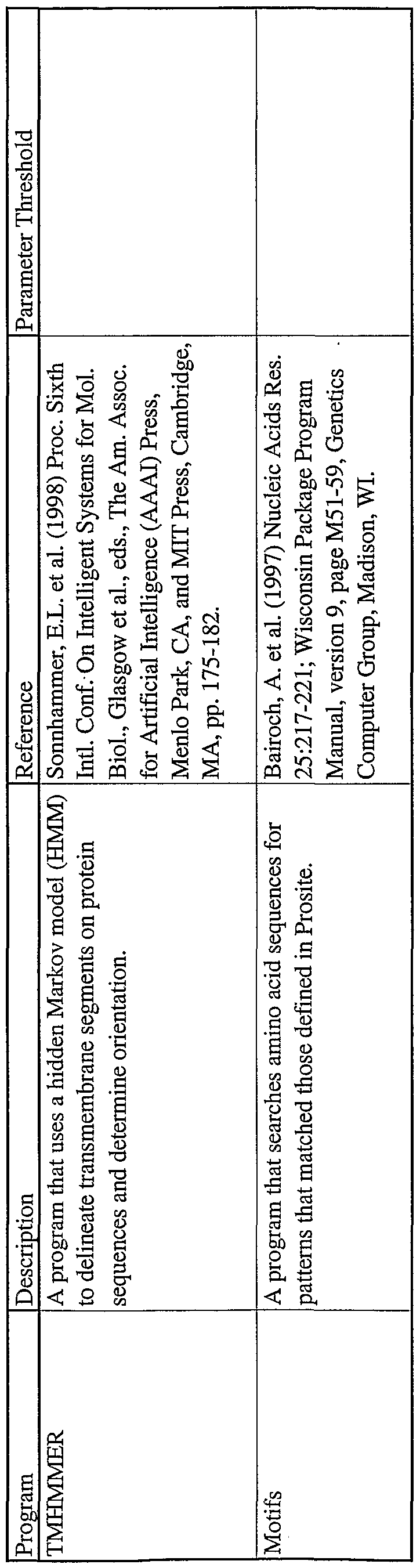 | Program | Description | Reference | Parameter Threshold |
|---|---|---|---|
| TMHMMER | A program that uses a hidden Markov model (HMM) to delineate transmembrane segments on protein sequences and determine orientation. | Sonnhammer, E.L. et al. (1998) Proc. Sixth Intl. Conf. On Intelligent Systems for Mol. Biol., Glasgow et al., eds., The Am. Assoc. for Artificial Intelligence (AAAI) Press, Menlo Park, CA, and MIT Press, Cambridge, MA, pp. 175-182. | |
| Motifs | A program that searches amino acid sequences for patterns that matched those defined in Prosite. | Bairoch, A. et al. (1997) Nucleic Acids Res. 25:217-221; Wisconsin Package Program Manual, version 9, page M51-59, Genetics Computer Group, Madison, WI. | |